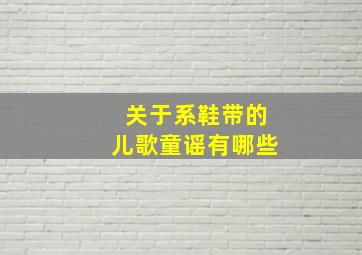 关于系鞋带的
儿歌童谣有哪些